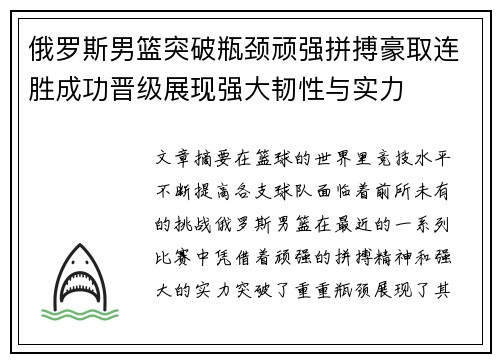 俄罗斯男篮突破瓶颈顽强拼搏豪取连胜成功晋级展现强大韧性与实力

文章摘要在篮球的世界里竞技水平不断提高各支球队面临着前所未有的挑战俄罗斯男篮在最近的一系列比赛中凭借着顽强的拼搏精神和强大的实力突破了重重瓶颈展现了其